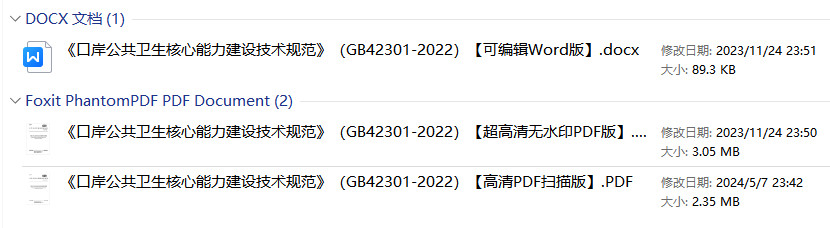 DOCX 文档 (1)

W

《口岸公共卫生核心能力建设技术规范》（GB42301-2022）【可编辑Word版】.docx

修改日期: 2023/11/24 23:51
大小: 89.3 KB

Foxit PhantomPDF PDF Document (2)

《口岸公共卫生核心能力建设技术规范》（GB42301-2022）【超高清无水印PDF版】....

修改日期: 2023/11/24 23:50
大小: 3.05 MB

《口岸公共卫生核心能力建设技术规范》（GB42301-2022）【高清PDF扫描版】.PDF

修改日期: 2024/5/7 23:42
大小: 2.35 MB